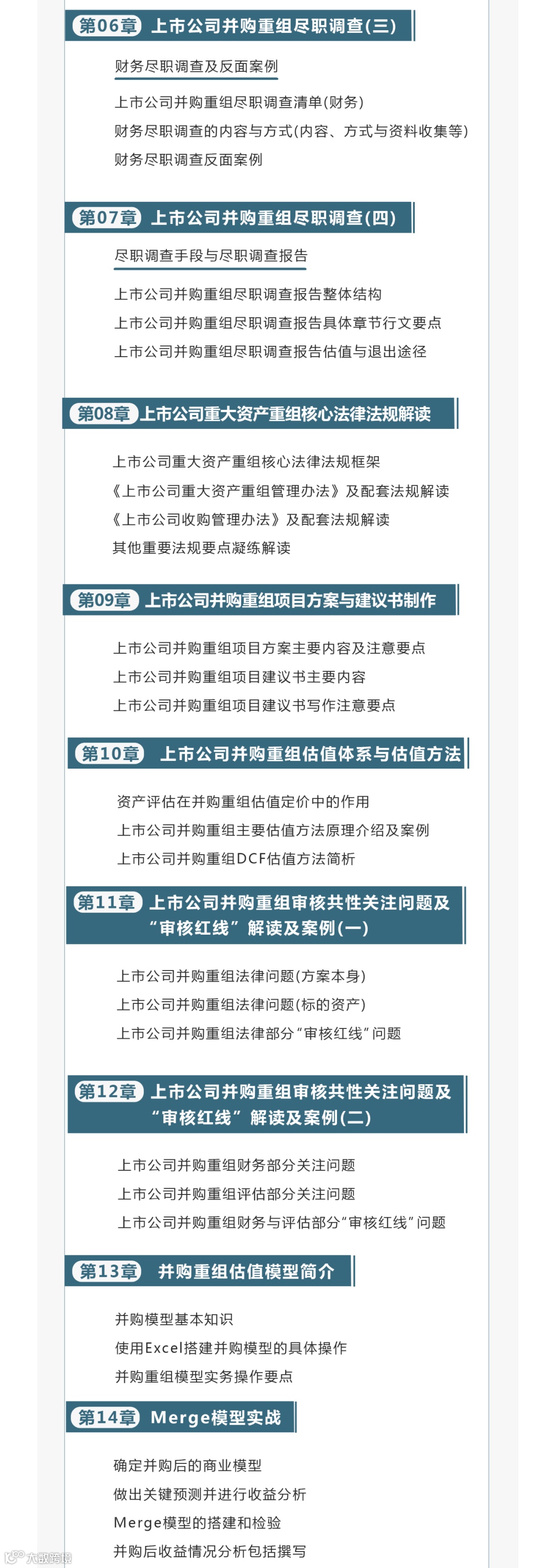 第06章 上市公司并购重组尽职调查(三)

财务尽职调查及反面案例

上市公司并购重组尽职调查清单(财务)
财务尽职调查的内容与方式(内容、方式与资料收集等)
财务尽职调查反面案例

第07章 上市公司并购重组尽职调查(四)

尽职调查手段与尽职调查报告

上市公司并购重组尽职调查报告整体结构
上市公司并购重组尽职调查报告具体章节行文要点
上市公司并购重组尽职调查报告估值与退出途径

第08章 上市公司重大资产重组核心法律法规解读

上市公司重大资产重组核心法律法规框架
《上市公司重大资产重组管理办法》及配套法规解读
《上市公司收购管理办法》及配套法规解读
其他重要法规要点凝练解读

第09章 上市公司并购重组项目方案与建议书制作

上市公司并购重组项目方案主要内容及注意要点
上市公司并购重组项目建议书主要内容
上市公司并购重组项目建议书写作注意要点

第10章 上市公司并购重组估值体系与估值方法

资产评估在并购重组估值定价中的作用
上市公司并购重组主要估值方法原理介绍及案例
上市公司并购重组DCF估值方法简析

第11章 上市公司并购重组审核共性关注问题及“审核红线”解读及案例(一)

上市公司并购重组法律问题(方案本身)
上市公司并购重组法律问题(标的资产)
上市公司并购重组法律部分“审核红线”问题

第12章 上市公司并购重组审核共性关注问题及“审核红线”解读及案例(二)

上市公司并购重组财务部分关注问题
上市公司并购重组评估部分关注问题
上市公司并购重组财务与评估部分“审核红线”问题

第13章 并购重组估值模型简介

并购模型基本知识
使用Excel搭建并购模型的具体操作
并购重组模型实务操作要点

第14章 Merge模型实战

确定并购后的商业模型
做出关键预测并进行收益分析
Merge模型的搭建和检验
并购后收益情况分析包括撰写

大数跨境